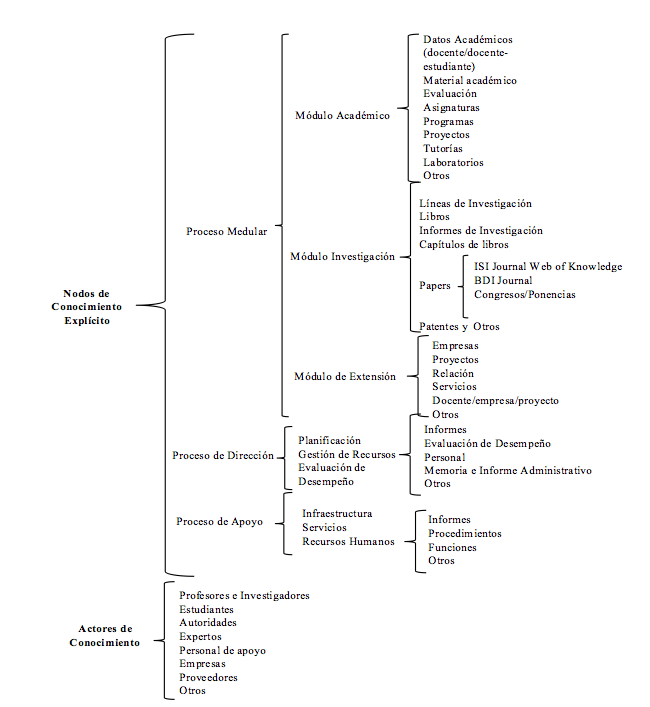 Nodos de Conocimiento Explícito

Proceso Medular

Módulo Académico

Datos Académicos (docente/docente-estudiante)
Material académico
Evaluación
Asignaturas
Programas
Proyectos
Tutorías
Laboratorios
Otros

Módulo Investigación

Líneas de Investigación
Libros
Informes de Investigación
Capítulos de libros
Papers
ISI Journal Web of Knowledge
BDI Journal
Congresos/Ponencias
Patentes y Otros

Módulo de Extensión

Empresas
Proyectos
Relación
Servicios
Docente/empresa/proyecto
Otros

Proceso de Dirección

Planificación
Gestión de Recursos
Evaluación de Desempeño

Informes
Evaluación de Desempeño
Personal
Memoria e Informe Administrativo
Otros

Proceso de Apoyo

Infraestructura
Servicios
Recursos Humanos

Informes
Procedimientos
Funciones
Otros

Actores de Conocimiento

Profesores e Investigadores
Estudiantes
Autoridades
Expertos
Personal de apoyo
Empresas
Proveedores
Otros